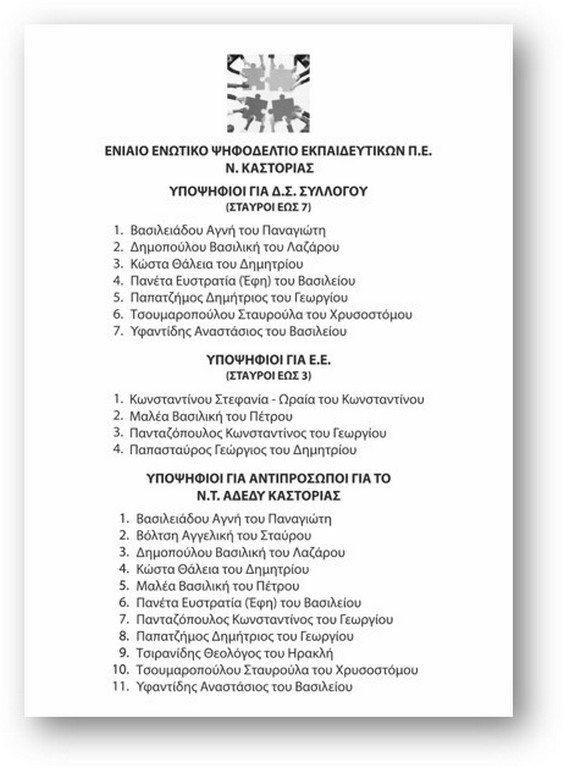 ΕΝΙΑΙΟ ΕΝΩΤΙΚΟ ΨΗΦΟΔΕΛΤΙΟ ΕΚΠΑΙΔΕΥΤΙΚΩΝ Π.Ε.
Ν. ΚΑΣΤΟΡΙΑΣ

ΥΠΟΨΗΦΙΟΙ ΓΙΑ Δ.Σ. ΣΥΛΛΟΓΟΥ
(ΣΤΑΥΡΟΙ ΕΩΣ 7)

1. Βασιλειάδου Αγνή του Παναγιώτη
2. Δημοπούλου Βασιλική του Λαζάρου
3. Κώστα Θάλεια του Δημητρίου
4. Πανέτα Ευστρατία (Έφη) του Βασιλείου
5. Παπατζήμος Δημήτριος του Γεωργίου
6. Τσουμαροπούλου Σταυρούλα του Χρυσοστόμου
7. Υφαντίδης Αναστάσιος του Βασιλείου

ΥΠΟΨΗΦΙΟΙ ΓΙΑ Ε.Ε.
(ΣΤΑΥΡΟΙ ΕΩΣ 3)

1. Κωνσταντίνου Στεφανία - Ωραία του Κωνσταντίνου
2. Μαλέα Βασιλική του Πέτρου
3. Πανταζόπουλος Κωνσταντίνος του Γεωργίου
4. Παπασταύρος Γεώργιος του Δημητρίου

ΥΠΟΨΗΦΙΟΙ ΓΙΑ ΑΝΤΙΠΡΟΣΩΠΟΙ ΓΙΑ ΤΟ
Ν.Τ. ΑΔΕΔΥ ΚΑΣΤΟΡΙΑΣ

1. Βασιλειάδου Αγνή του Παναγιώτη
2. Βόλτση Αγγελική του Σταύρου
3. Δημοπούλου Βασιλική του Λαζάρου
4. Κώστα Θάλεια του Δημητρίου
5. Μαλέα Βασιλική του Πέτρου
6. Πανέτα Ευστρατία (Έφη) του Βασιλείου
7. Πανταζόπουλος Κωνσταντίνος του Γεωργίου
8. Παπατζήμος Δημήτριος του Γεωργίου
9. Τσιρανίδης Θεολόγος του Ηρακλή
10. Τσουμαροπούλου Σταυρούλα του Χρυσοστόμου
11. Υφαντίδης Αναστάσιος του Βασιλείου